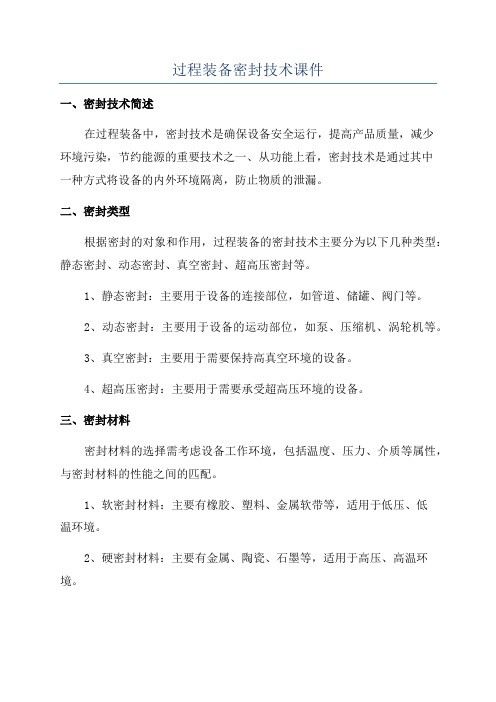 过程装备密封技术课件

一、密封技术简述

在过程装备中，密封技术是确保设备安全运行，提高产品质量，减少环境污染，节约能源的重要技术之一、从功能上看，密封技术是通过其中一种方式将设备的内外环境隔离，防止物质的泄漏。

二、密封类型

根据密封的对象和作用，过程装备的密封技术主要分为以下几种类型：静态密封、动态密封、真空密封、超高压密封等。

1、静态密封：主要用于设备的连接部位，如管道、储罐、阀门等。

2、动态密封：主要用于设备的运动部位，如泵、压缩机、涡轮机等。

3、真空密封：主要用于需要保持高真空环境的设备。

4、超高压密封：主要用于需要承受超高压环境的设备。

三、密封材料

密封材料的选择需考虑设备工作环境，包括温度、压力、介质等属性，与密封材料的性能之间的匹配。

1、软密封材料：主要有橡胶、塑料、金属软带等，适用于低压、低温环境。

2、硬密封材料：主要有金属、陶瓷、石墨等，适用于高压、高温环境。